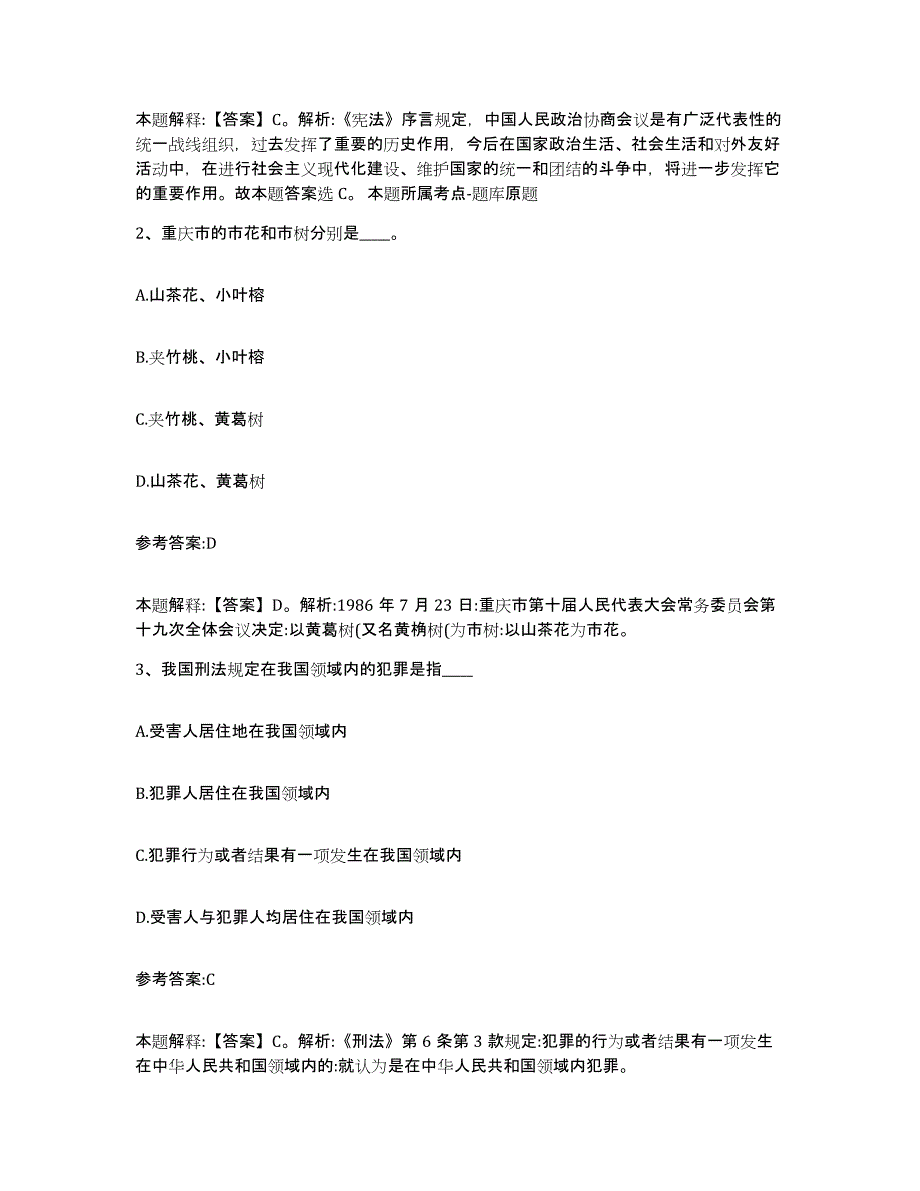 本题解释:【答案】C。解析:《宪法》序言规定，中国人民政治协商会议是有广泛代表性的统一战线组织，过去发挥了重要的历史作用，今后在国家政治生活、社会生活和对外友好活动中，在进行社会主义现代化建设、维护国家的统一和团结的斗争中，将进一步发挥它的重要作用。故本题答案选 C。 本题所属考点-题库原题

2、重庆市的市花和市树分别是____。

A.山茶花、小叶榕

B.夹竹桃、小叶榕

C.夹竹桃、黄葛树

D.山茶花、黄葛树

参考答案:D

本题解释:【答案】D。解析:1986 年 7 月 23 日:重庆市第十届人民代表大会常务委员会第十九次全体会议决定:以黄葛树(又名黄桷树(为市树:以山茶花为市花。

3、我国刑法规定在我国领域内的犯罪是指____

A.受害人居住地在我国领域内

B.犯罪人居住在我国领域内

C.犯罪行为或者结果有一项发生在我国领域内

D.受害人与犯罪人均居住在我国领域内

参考答案:C

本题解释:【答案】C。解析:《刑法》第 6 条第 3 款规定:犯罪的行为或者结果有一项发生在中华人民共和国领域内的:就认为是在中华人民共和国领域内犯罪。